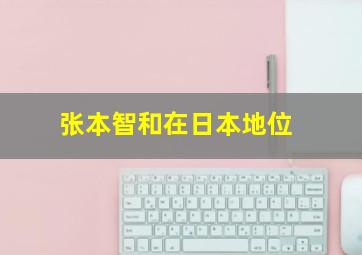 张本智和在日本地位